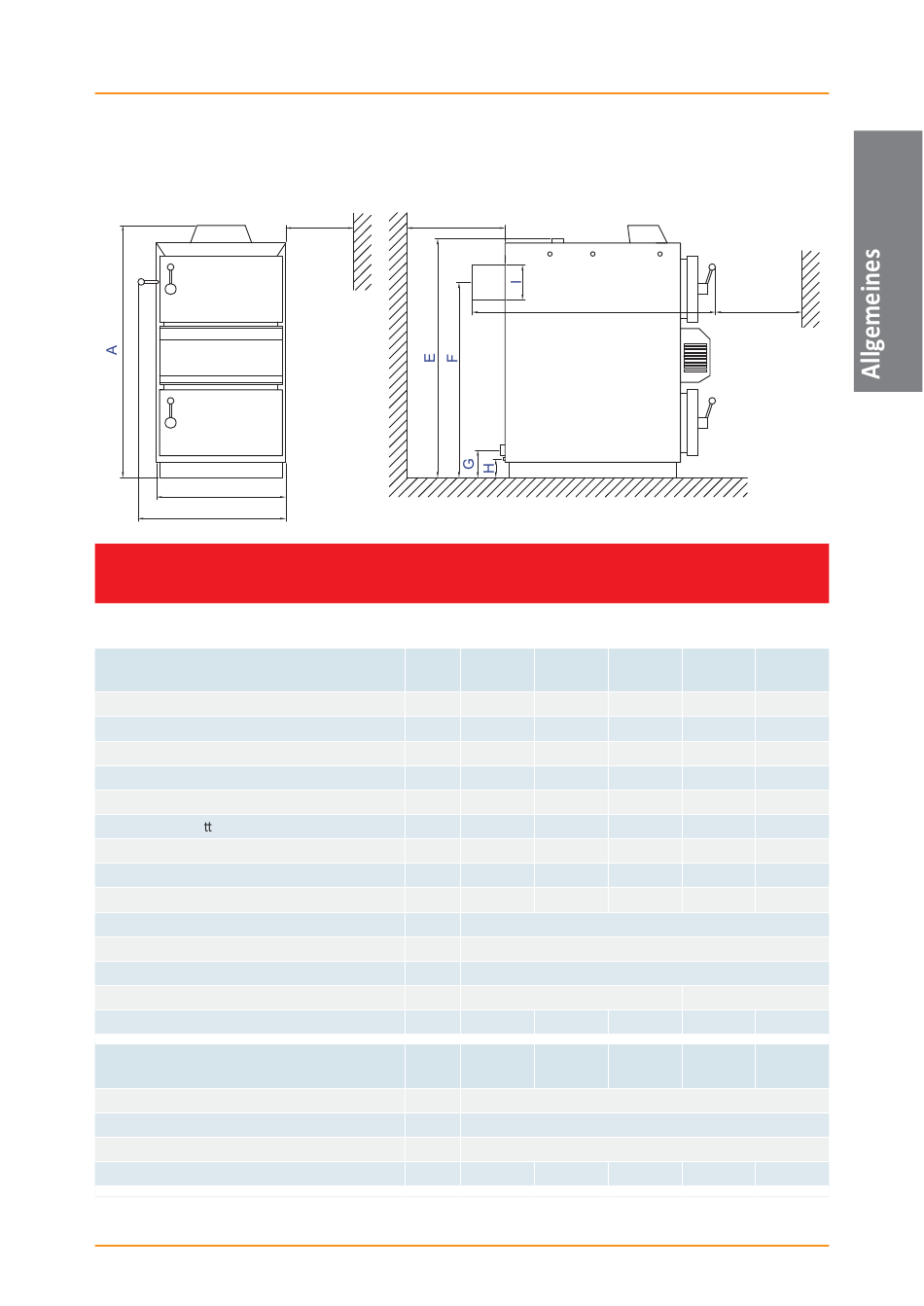 Allgemeines

A

E F G H I

tt